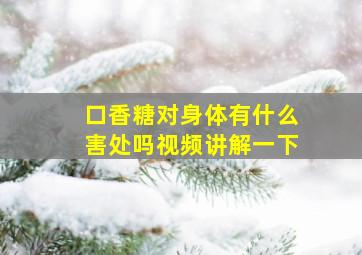 口香糖对身体有什么害处吗视频讲解一下